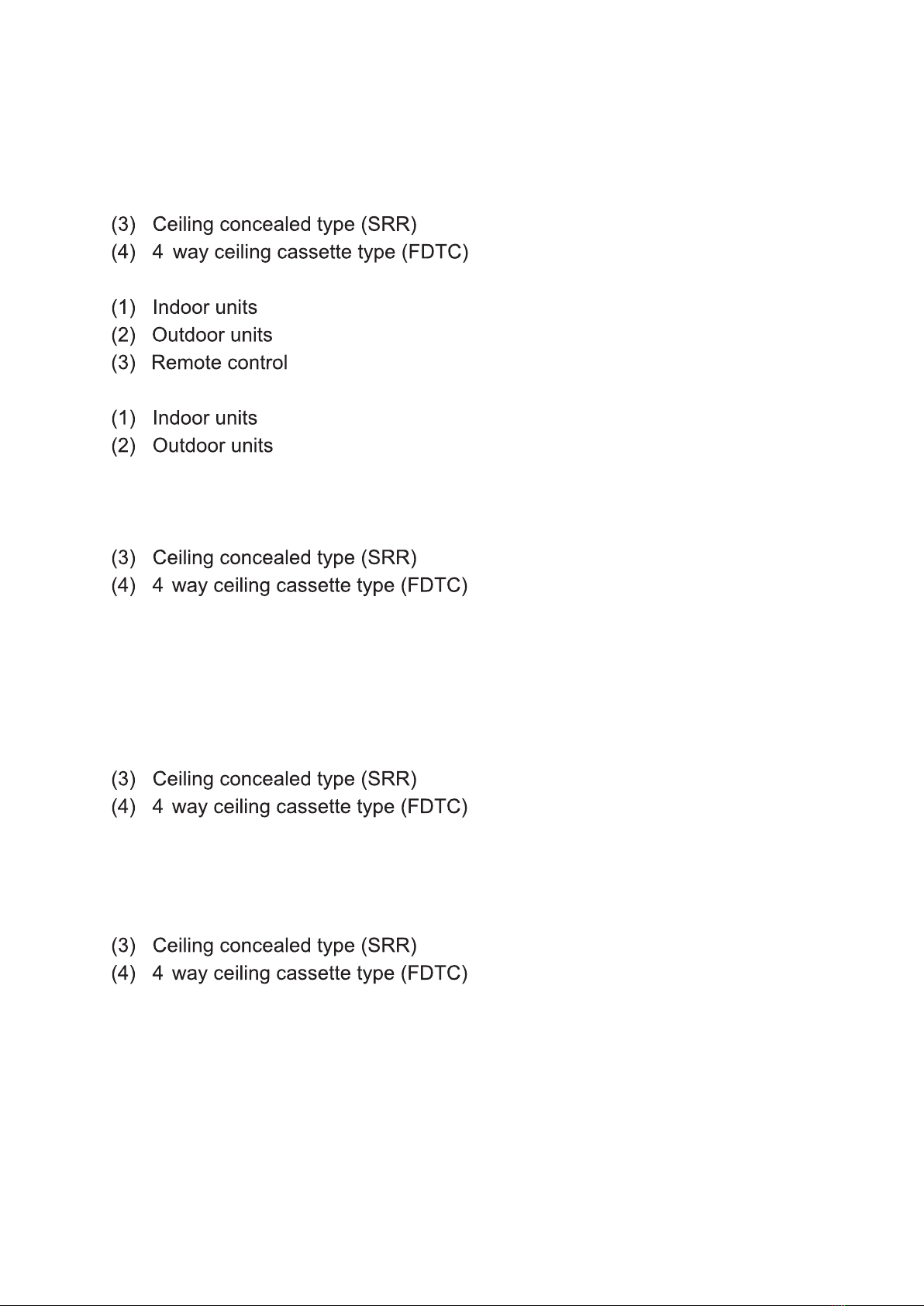 (3) Ceiling concealed type (SRR)
(4) 4 way ceiling cassette type (FDTC)

(1) Indoor units
(2) Outdoor units
(3) Remote control

(1) Indoor units
(2) Outdoor units

(3) Ceiling concealed type (SRR)
(4) 4 way ceiling cassette type (FDTC)

(3) Ceiling concealed type (SRR)
(4) 4 way ceiling cassette type (FDTC)

(3) Ceiling concealed type (SRR)
(4) 4 way ceiling cassette type (FDTC)